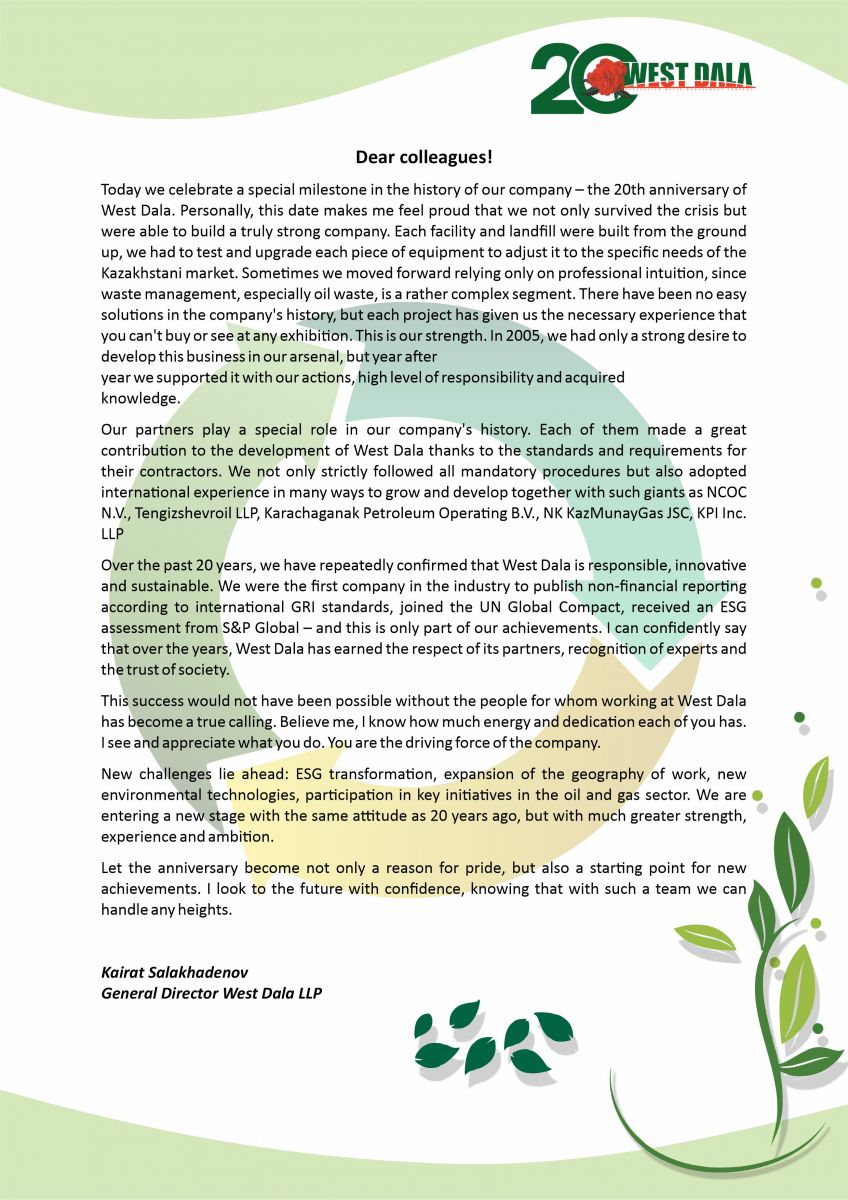 20 WEST DALA

Dear colleagues!

Today we celebrate a special milestone in the history of our company – the 20th anniversary of West Dala. Personally, this date makes me feel proud that we not only survived the crisis but were able to build a truly strong company. Each facility and landfill were built from the ground up, we had to test and upgrade each piece of equipment to adjust it to the specific needs of the Kazakhstani market. Sometimes we moved forward relying only on professional intuition, since waste management, especially oil waste, is a rather complex segment. There have been no easy solutions in the company's history, but each project has given us the necessary experience that you can't buy or see at any exhibition. This is our strength. In 2005, we had only a strong desire to develop this business in our arsenal, but year after year we supported it with our actions, high level of responsibility and acquired knowledge.

Our partners play a special role in our company's history. Each of them made a great contribution to the development of West Dala thanks to the standards and requirements for their contractors. We not only strictly followed all mandatory procedures but also adopted international experience in many ways to grow and develop together with such giants as NCOC N.V., Tengizshevroil LLP, Karachaganak Petroleum Operating B.V., NK KazMunayGas JSC, KPI Inc. LLP

Over the past 20 years, we have repeatedly confirmed that West Dala is responsible, innovative and sustainable. We were the first company in the industry to publish non-financial reporting according to international GRI standards, joined the UN Global Compact, received an ESG assessment from S&P Global – and this is only part of our achievements. I can confidently say that over the years, West Dala has earned the respect of its partners, recognition of experts and the trust of society.

This success would not have been possible without the people for whom working at West Dala has become a true calling. Believe me, I know how much energy and dedication each of you has. I see and appreciate what you do. You are the driving force of the company.

New challenges lie ahead: ESG transformation, expansion of the geography of work, new environmental technologies, participation in key initiatives in the oil and gas sector. We are entering a new stage with the same attitude as 20 years ago, but with much greater strength, experience and ambition.

Let the anniversary become not only a reason for pride, but also a starting point for new achievements. I look to the future with confidence, knowing that with such a team we can handle any heights.

Kairat Salakhadenov
General Director West Dala LLP